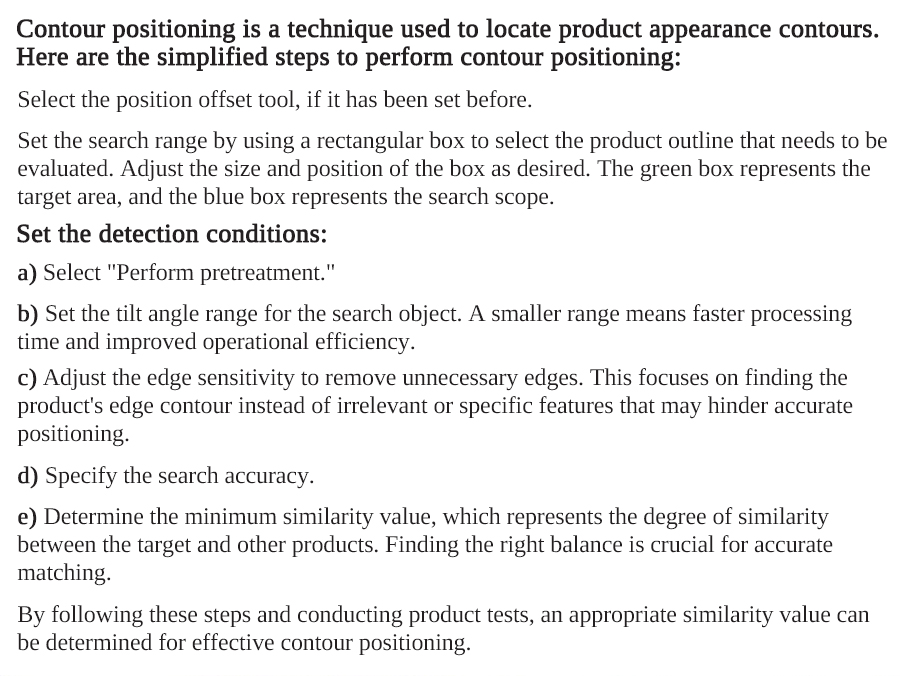 Contour positioning is a technique used to locate product appearance contours. Here are the simplified steps to perform contour positioning:

Select the position offset tool, if it has been set before.

Set the search range by using a rectangular box to select the product outline that needs to be evaluated. Adjust the size and position of the box as desired. The green box represents the target area, and the blue box represents the search scope.

Set the detection conditions:

a) Select "Perform pretreatment."

b) Set the tilt angle range for the search object. A smaller range means faster processing time and improved operational efficiency.

c) Adjust the edge sensitivity to remove unnecessary edges. This focuses on finding the product's edge contour instead of irrelevant or specific features that may hinder accurate positioning.

d) Specify the search accuracy.

e) Determine the minimum similarity value, which represents the degree of similarity between the target and other products. Finding the right balance is crucial for accurate matching.

By following these steps and conducting product tests, an appropriate similarity value can be determined for effective contour positioning.